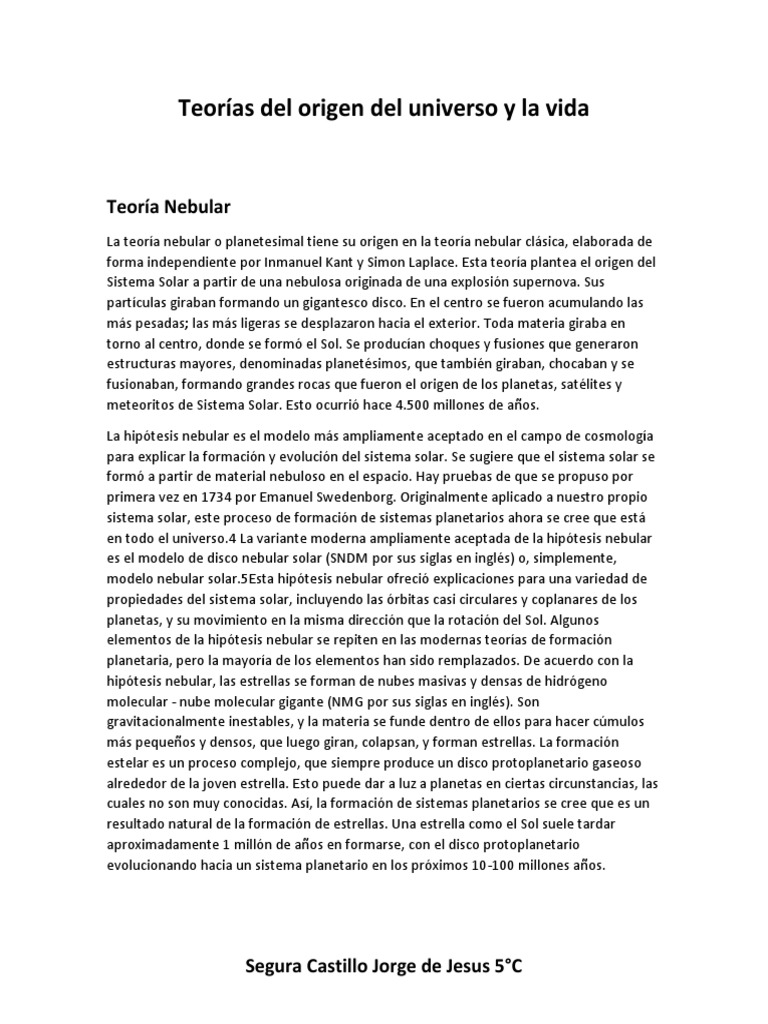 Teorías del origen del universo y la vida

Teoría Nebular

La teoría nebular o planetesimal tiene su origen en la teoría nebular clásica, elaborada de forma independiente por Inmanuel Kant y Simon Laplace. Esta teoría plantea el origen del Sistema Solar a partir de una nebulosa originada de una explosión supernova. Sus partículas giraban formando un gigantesco disco. En el centro se fueron acumulando las más pesadas; las más ligeras se desplazaron hacia el exterior. Toda materia giraba en torno al centro, donde se formó el Sol. Se producían choques y fusiones que generaron estructuras mayores, denominadas planetésimos, que también giraban, chocaban y se fusionaban, formando grandes rocas que fueron el origen de los planetas, satélites y meteoritos de Sistema Solar. Esto ocurrió hace 4.500 millones de años.

La hipótesis nebular es el modelo más ampliamente aceptado en el campo de cosmología para explicar la formación y evolución del sistema solar. Se sugiere que el sistema solar se formó a partir de material nebuloso en el espacio. Hay pruebas de que se propuso por primera vez en 1734 por Emanuel Swedenborg. Originalmente aplicado a nuestro propio sistema solar, este proceso de formación de sistemas planetarios ahora se cree que está en todo el universo.4 La variante moderna ampliamente aceptada de la hipótesis nebular es el modelo de disco nebular solar (SNDM por sus siglas en inglés) o, simplemente, modelo nebular solar.5Esta hipótesis nebular ofreció explicaciones para una variedad de propiedades del sistema solar, incluyendo las órbitas casi circulares y coplanares de los planetas, y su movimiento en la misma dirección que la rotación del Sol. Algunos elementos de la hipótesis nebular se repiten en las modernas teorías de formación planetaria, pero la mayoría de los elementos han sido remplazados. De acuerdo con la hipótesis nebular, las estrellas se forman de nubes masivas y densas de hidrógeno molecular - nube molecular gigante (NMG por sus siglas en inglés). Son gravitacionalmente inestables, y la materia se funde dentro de ellos para hacer cúmulos más pequeños y densos, que luego giran, colapsan, y forman estrellas. La formación estelar es un proceso complejo, que siempre produce un disco protoplanetario gaseoso alrededor de la joven estrella. Esto puede dar a luz a planetas en ciertas circunstancias, las cuales no son muy conocidas. Así, la formación de sistemas planetarios se cree que es un resultado natural de la formación de estrellas. Una estrella como el Sol suele tardar aproximadamente 1 millón de años en formarse, con el disco protoplanetario evolucionando hacia un sistema planetario en los próximos 10-100 millones años.

Segura Castillo Jorge de Jesus 5°C